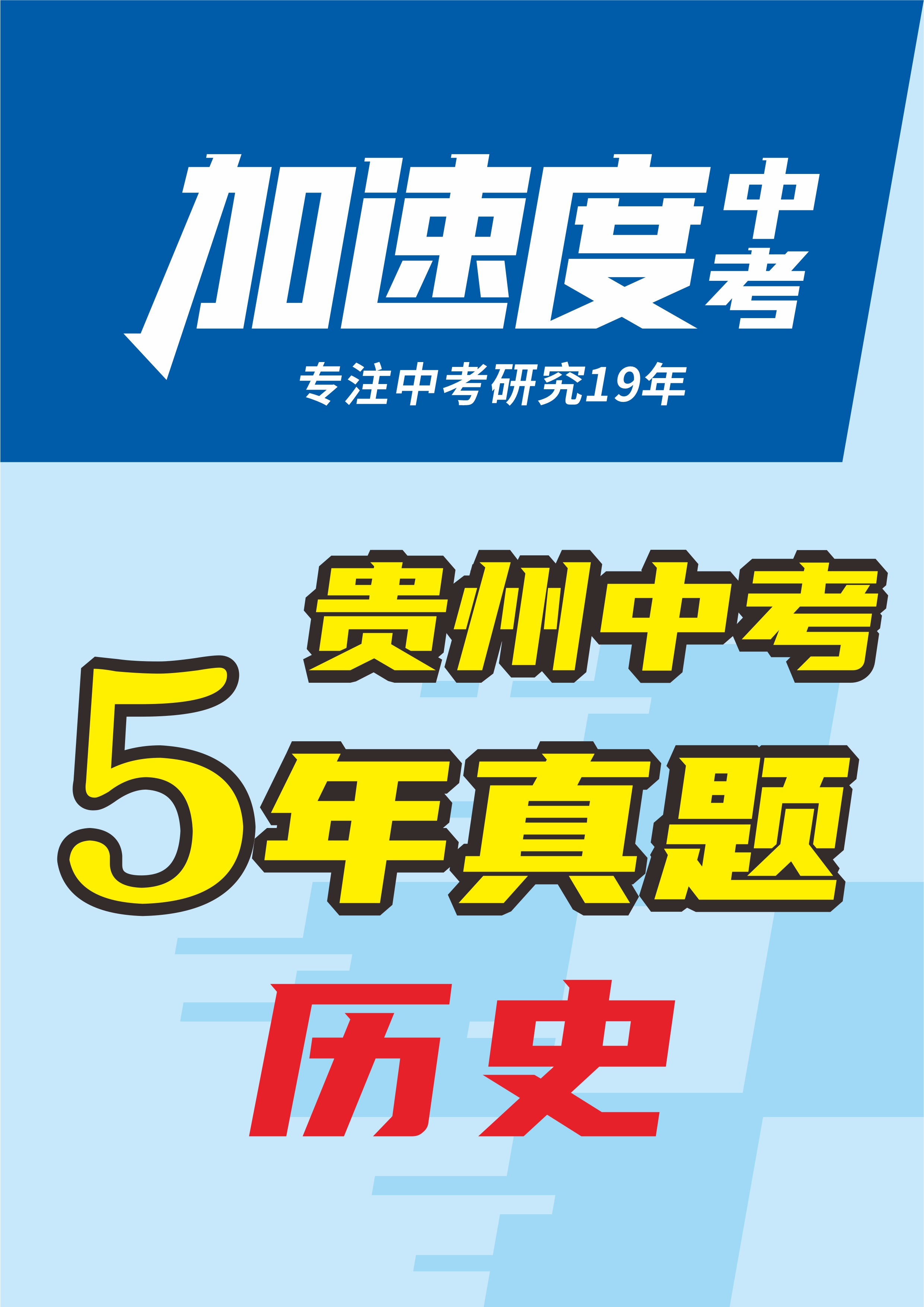 加速度中考

专注中考研究19年

贵州中考
5年真题
历史